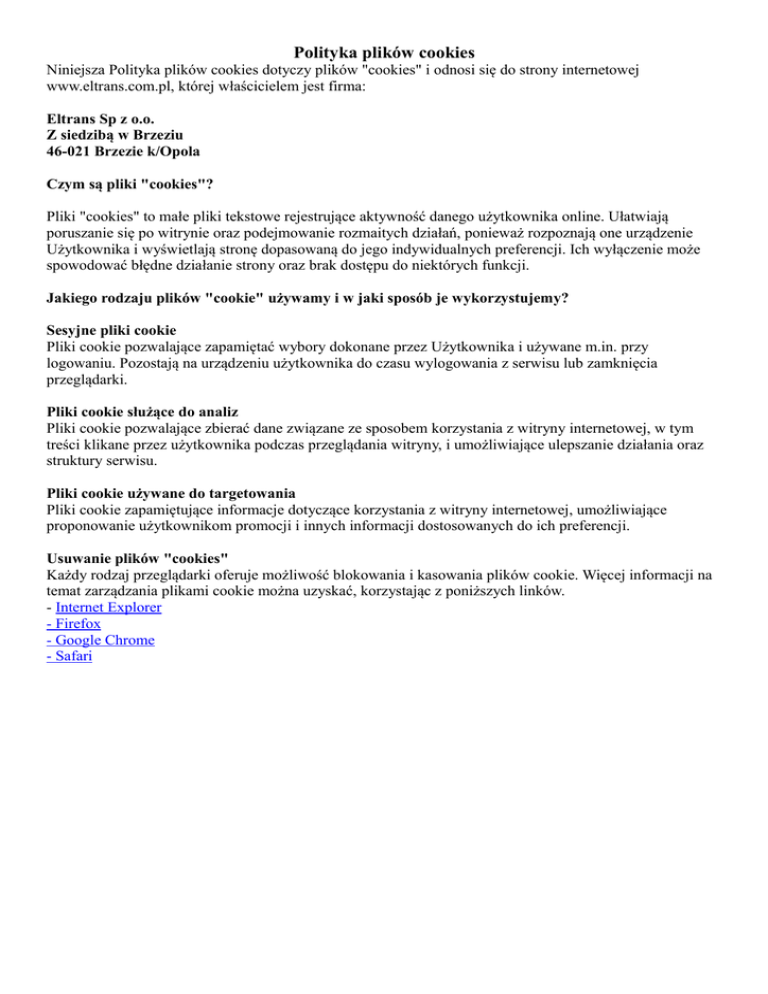 Polityka plików cookies

Niniejsza Polityka plików cookies dotyczy plików "cookies" i odnosi się do strony internetowej www.eltrans.com.pl, której właścicielem jest firma:

Eltrans Sp z o.o.
Z siedzibą w Brzeziu
46-021 Brzezie k/Opola

Czym są pliki "cookies"?

Pliki "cookies" to małe pliki tekstowe rejestrujące aktywność danego użytkownika online. Ułatwiają poruszanie się po witrynie oraz podejmowanie rozmaitych działań, ponieważ rozpoznają one urządzenie Użytkownika i wyświetlają stronę dopasowaną do jego indywidualnych preferencji. Ich wyłączenie może spowodować błędne działanie strony oraz brak dostępu do niektórych funkcji.

Jakiego rodzaju plików "cookie" używamy i w jaki sposób je wykorzystujemy?

Sesyjne pliki cookie
Pliki cookie pozwalające zapamiętać wybory dokonane przez Użytkownika i używane m.in. przy logowaniu. Pozostają na urządzeniu użytkownika do czasu wylogowania z serwisu lub zamknięcia przeglądarki.

Pliki cookie służące do analiz
Pliki cookie pozwalające zbierać dane związane ze sposobem korzystania z witryny internetowej, w tym treści klikane przez użytkownika podczas przeglądania witryny, i umożliwiające ulepszanie działania oraz struktury serwisu.

Pliki cookie używane do targetowania
Pliki cookie zapamiętujące informacje dotyczące korzystania z witryny internetowej, umożliwiające proponowanie użytkownikom promocji i innych informacji dostosowanych do ich preferencji.

Usuwanie plików "cookies"
Każdy rodzaj przeglądarki oferuje możliwość blokowania i kasowania plików cookie. Więcej informacji na temat zarządzania plikami cookie można uzyskać, korzystając z poniższych linków.
- Internet Explorer
- Firefox
- Google Chrome
- Safari